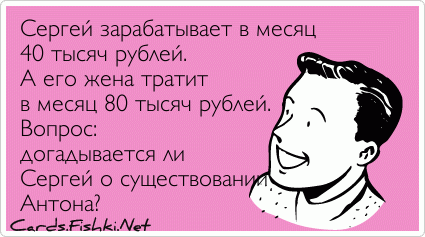 Сергей зарабатывает в месяц 40 тысяч рублей.
А его жена тратит в месяц 80 тысяч рублей.
Вопрос:
догадывается ли Сергей о существовании Антона?

Cards.Fishki.Net